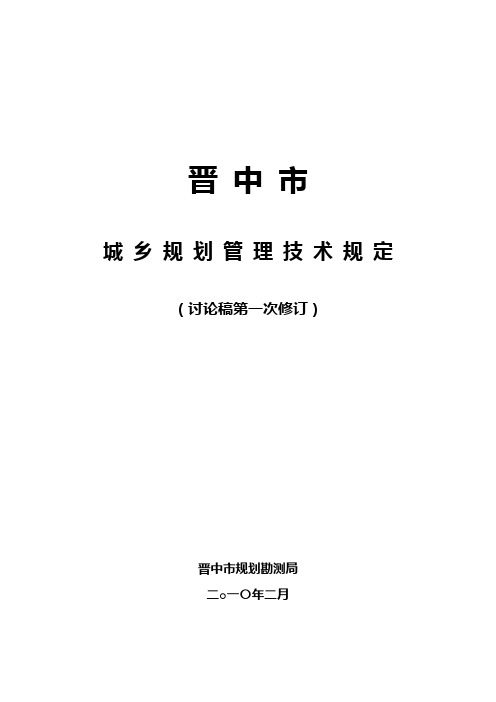 晋中市

城乡规划管理技术规定

（讨论稿第一次修订）

晋中市规划勘测局

二○一○年二月